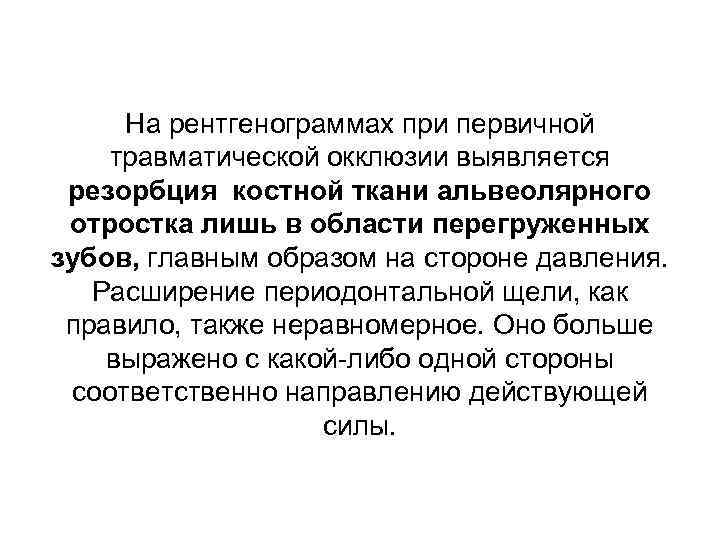 На рентгенограммах при первичной травматической окклюзии выявляется резорбция костной ткани альвеолярного отростка лишь в области перегруженных зубов, главным образом на стороне давления. Расширение периодонтальной щели, как правило, также неравномерное. Оно больше выражено с какой-либо одной стороны соответственно направлению действующей силы.